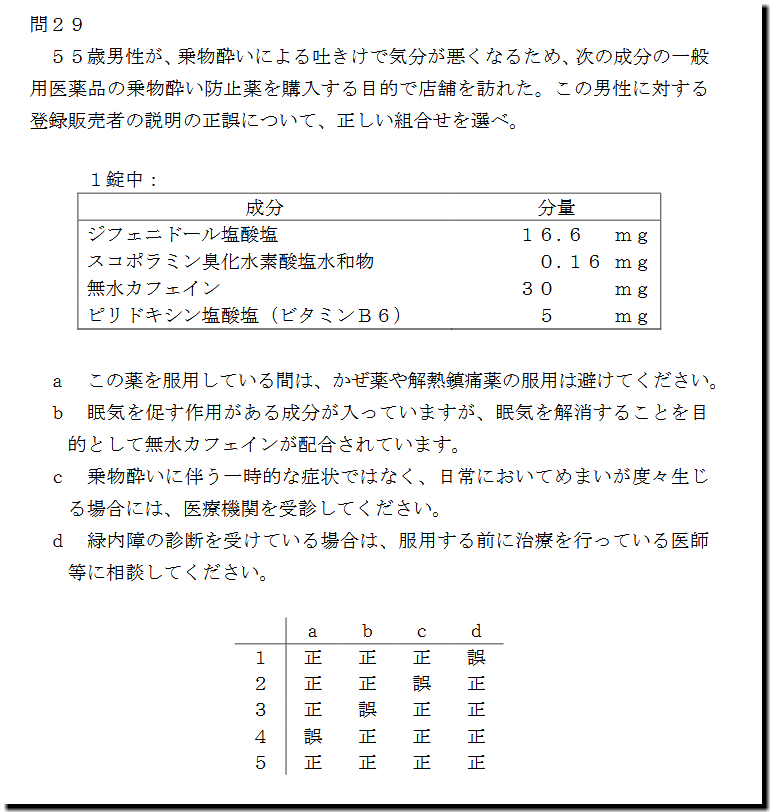 問２９

５５歳男性が、乗物酔いによる吐きけで気分が悪くなるため、次の成分の一般用医薬品の乗物酔い防止薬を購入する目的で店舗を訪れた。この男性に対する登録販売者の説明の正誤について、正しい組合せを選べ。

１錠中：

| 成分 | 分量 |
|---|---|
| ジフェニドール塩酸塩 | １６.６　ｍｇ |
| スコポラミン臭化水素酸塩水和物 | ０.１６ ｍｇ |
| 無水カフェイン | ３０　ｍｇ |
| ピリドキシン塩酸塩（ビタミンＢ６） | ５　ｍｇ |

a　この薬を服用している間は、かぜ薬や解熱鎮痛薬の服用は避けてください。

b　眠気を促す作用がある成分が入っていますが、眠気を解消することを目的として無水カフェインが配合されています。

c　乗物酔いに伴う一時的な症状ではなく、日常においてめまいが度々生じる場合には、医療機関を受診してください。

d　緑内障の診断を受けている場合は、服用する前に治療を行っている医師等に相談してください。

| | a | b | c | d |
|---|---|---|---|---|
| 1 | 正 | 正 | 正 | 誤 |
| 2 | 正 | 正 | 誤 | 正 |
| 3 | 正 | 誤 | 正 | 正 |
| 4 | 誤 | 正 | 正 | 正 |
| 5 | 正 | 正 | 正 | 正 |